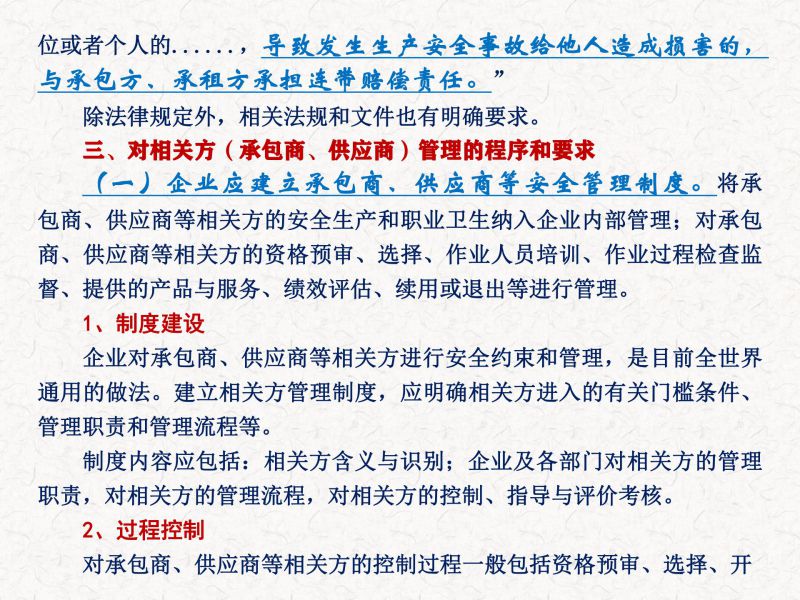 位或者个人的......，导致发生生产安全事故给他人造成损害的，与承包方、承租方承担连带赔偿责任。”

除法律规定外，相关法规和文件也有明确要求。

三、对相关方（承包商、供应商）管理的程序和要求

（一）企业应建立承包商、供应商等安全管理制度。将承包商、供应商等相关方的安全生产和职业卫生纳入企业内部管理；对承包商、供应商等相关方的资格预审、选择、作业人员培训、作业过程检查监督、提供的产品与服务、绩效评估、续用或退出等进行管理。

1、制度建设

企业对承包商、供应商等相关方进行安全约束和管理，是目前全世界通用的做法。建立相关方管理制度，应明确相关方进入的有关门槛条件、管理职责和管理流程等。

制度内容应包括：相关方含义与识别；企业及各部门对相关方的管理职责，对相关方的管理流程，对相关方的控制、指导与评价考核。

2、过程控制

对承包商、供应商等相关方的控制过程一般包括资格预审、选择、开